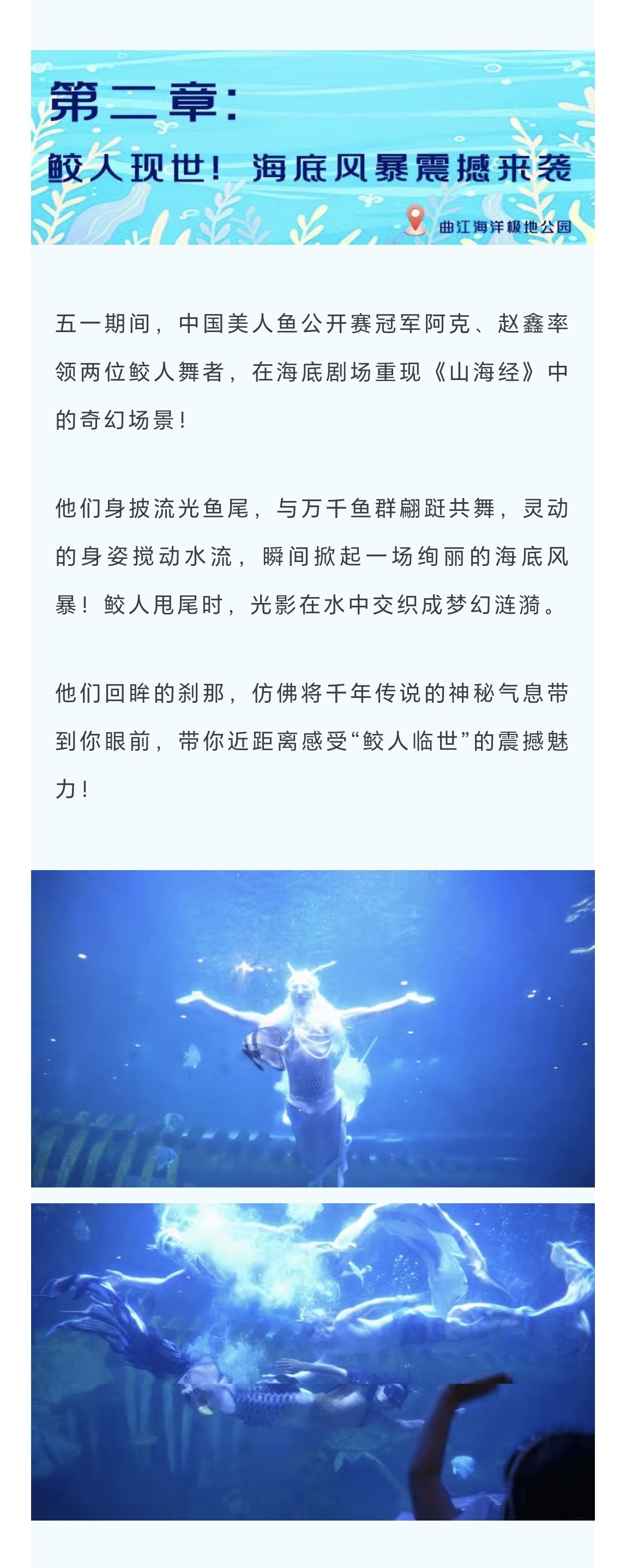 第二章:

鲛人现世!海底风暴震撼来袭

曲江海洋极地公园

五一期间，中国美人鱼公开赛冠军阿克、赵鑫率领两位鲛人舞者，在海底剧场重现《山海经》中的奇幻场景!

他们身披流光鱼尾，与万千鱼群翩跹共舞，灵动的身姿搅动水流，瞬间掀起一场绚丽的海底风暴!鲛人甩尾时，光影在水中交织成梦幻涟漪。

他们回眸的刹那，仿佛将千年传说的神秘气息带到你眼前，带你近距离感受“鲛人临世”的震撼魅力!